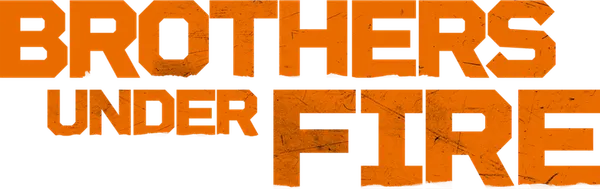 BROTHERS
UNDER FIRE